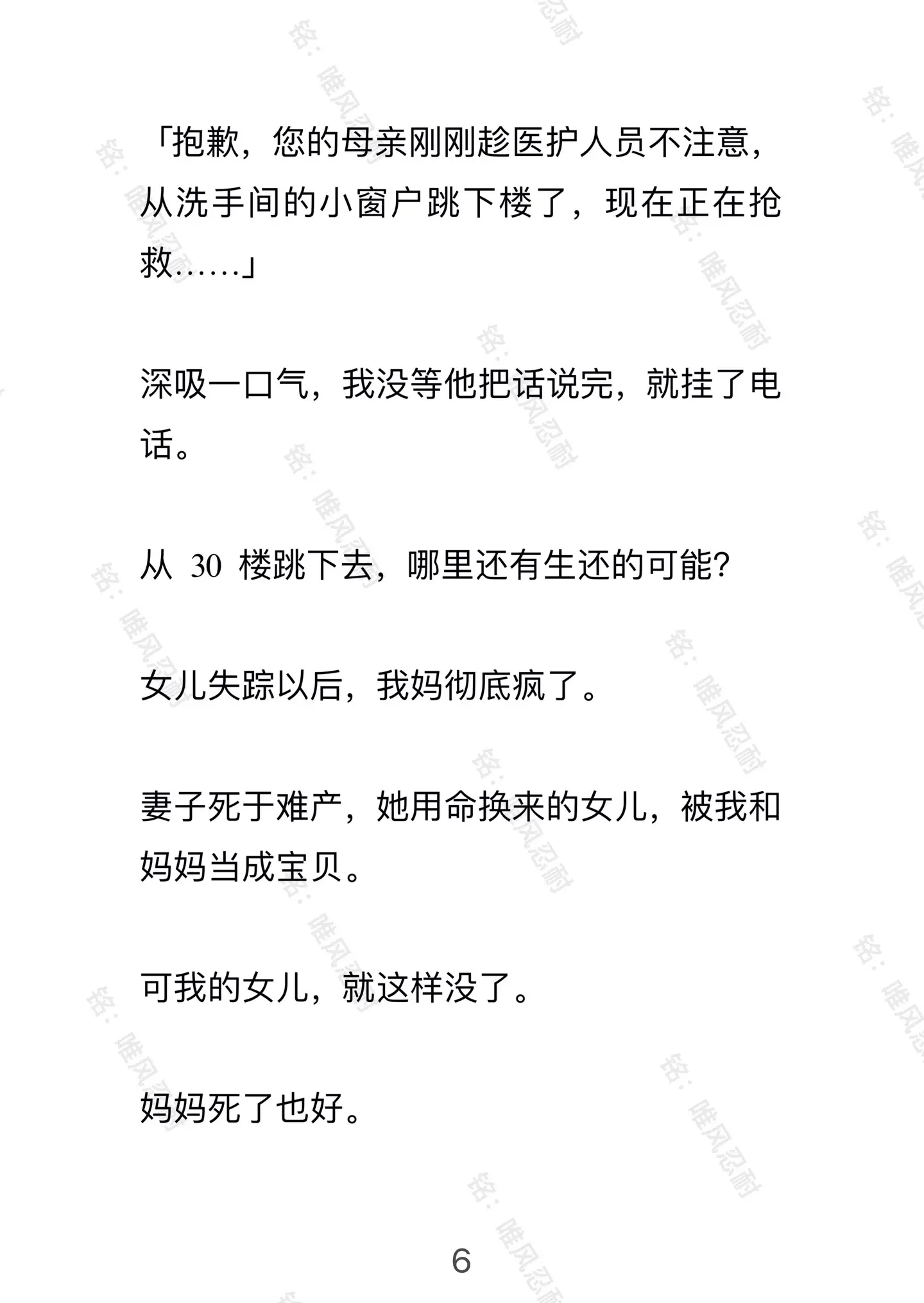 「抱歉，您的母亲刚刚趁医护人员不注意，从洗手间的小窗户跳下楼了，现在正在抢救……」

深吸一口气，我没等他把话说完，就挂了电话。

从 30 楼跳下去，哪里还有生还的可能？

女儿失踪以后，我妈彻底疯了。

妻子死于难产，她用命换来的女儿，被我和妈妈当成宝贝。

可我的女儿，就这样没了。

妈妈死了也好。

6

铭：唯风忍耐